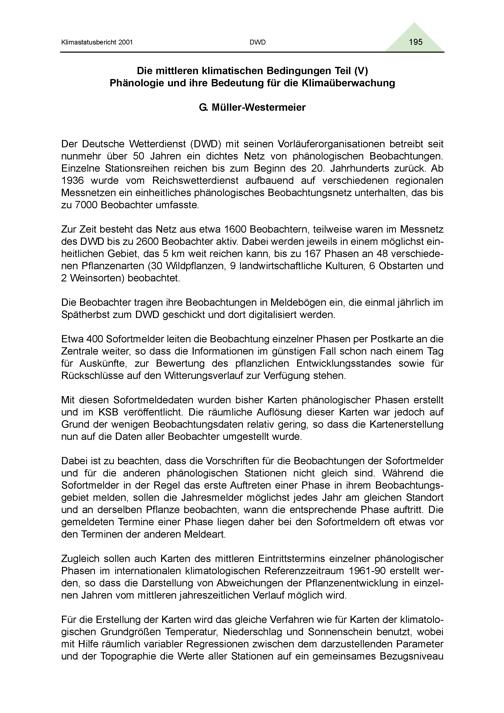 Klimastatusbericht 2001 DWD 195

Die mittleren klimatischen Bedingungen Teil (V)
Phänologie und ihre Bedeutung für die Klimaüberwachung

G. Müller-Westermeier

Der Deutsche Wetterdienst (DWD) mit seinen Vorläuferorganisationen betreibt seit nunmehr über 50 Jahren ein dichtes Netz von phänologischen Beobachtungen. Einzelne Stationsreihen reichen bis zum Beginn des 20. Jahrhunderts zurück. Ab 1936 wurde vom Reichswetterdienst aufbauend auf verschiedenen regionalen Messnetzen ein einheitliches phänologisches Beobachtungsnetz unterhalten, das bis zu 7000 Beobachter umfasste.

Zur Zeit besteht das Netz aus etwa 1600 Beobachtern, teilweise waren im Messnetz des DWD bis zu 2600 Beobachter aktiv. Dabei werden jeweils in einem möglichst einheitlichen Gebiet, das 5 km weit reichen kann, bis zu 167 Phasen an 48 verschiedenen Pflanzenarten (30 Wildpflanzen, 9 landwirtschaftliche Kulturen, 6 Obstarten und 2 Weinsorten) beobachtet.

Die Beobachter tragen ihre Beobachtungen in Meldebögen ein, die einmal jährlich im Spätherbst zum DWD geschickt und dort digitalisiert werden.

Etwa 400 Sofortmelder leiten die Beobachtung einzelner Phasen per Postkarte an die Zentrale weiter, so dass die Informationen im günstigen Fall schon nach einem Tag für Auskünfte, zur Bewertung des pflanzlichen Entwicklungsstandes sowie für Rückschlüsse auf den Witterungsverlauf zur Verfügung stehen.

Mit diesen Sofortmeldedaten wurden bisher Karten phänologischer Phasen erstellt und im KSB veröffentlicht. Die räumliche Auflösung dieser Karten war jedoch auf Grund der wenigen Beobachtungsdaten relativ gering, so dass die Kartenerstellung nun auf die Daten aller Beobachter umgestellt wurde.

Dabei ist zu beachten, dass die Vorschriften für die Beobachtungen der Sofortmelder und für die anderen phänologischen Stationen nicht gleich sind. Während die Sofortmelder in der Regel das erste Auftreten einer Phase in ihrem Beobachtungsgebiet melden, sollen die Jahresmelder möglichst jedes Jahr am gleichen Standort und an derselben Pflanze beobachten, wann die entsprechende Phase auftritt. Die gemeldeten Termine einer Phase liegen daher bei den Sofortmeldern oft etwas vor den Terminen der anderen Meldeart.

Zugleich sollen auch Karten des mittleren Eintrittstermins einzelner phänologischer Phasen im internationalen klimatologischen Referenzzeitraum 1961-90 erstellt werden, so dass die Darstellung von Abweichungen der Pflanzenentwicklung in einzelnen Jahren vom mittleren jahreszeitlichen Verlauf möglich wird.

Für die Erstellung der Karten wird das gleiche Verfahren wie für Karten der klimatologischen Grundgrößen Temperatur, Niederschlag und Sonnenschein benutzt, wobei mit Hilfe räumlich variabler Regressionen zwischen dem darzustellenden Parameter und der Topographie die Werte aller Stationen auf ein gemeinsames Bezugsniveau